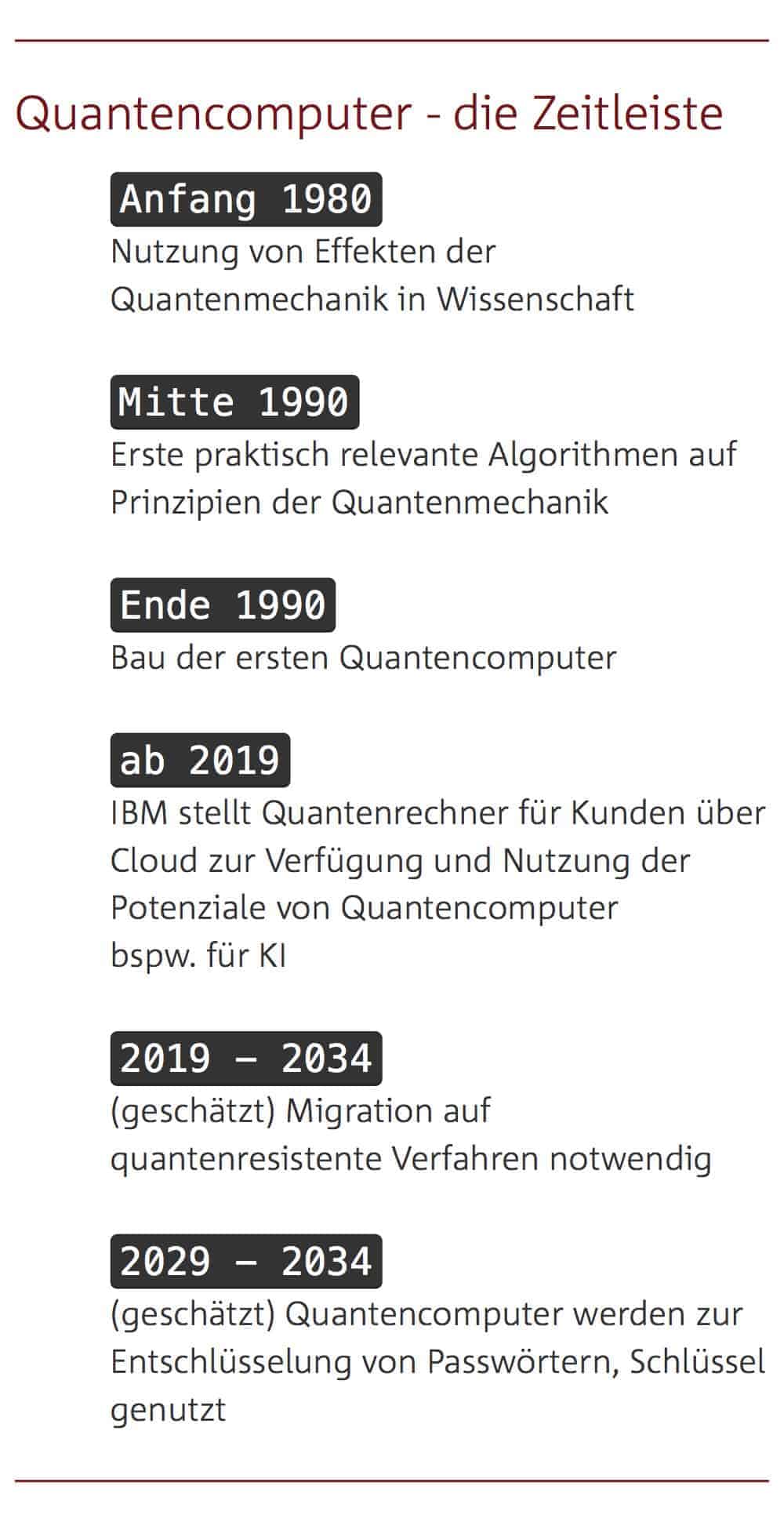 Quantencomputer - die Zeitleiste

Anfang 1980

Nutzung von Effekten der Quantenmechanik in Wissenschaft

Mitte 1990

Erste praktisch relevante Algorithmen auf Prinzipien der Quantenmechanik

Ende 1990

Bau der ersten Quantencomputer

ab 2019

IBM stellt Quantenrechner für Kunden über Cloud zur Verfügung und Nutzung der Potenziale von Quantencomputer bspw. für KI

2019 – 2034

(geschätzt) Migration auf quantenresistente Verfahren notwendig

2029 – 2034

(geschätzt) Quantencomputer werden zur Entschlüsselung von Passwörtern, Schlüssel genutzt